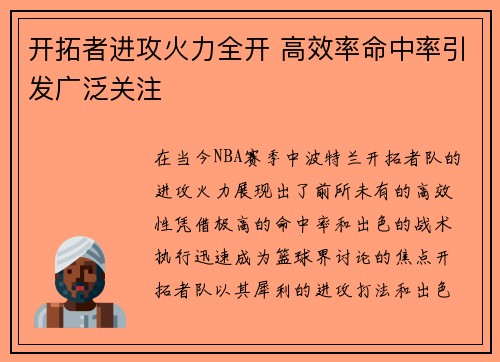 开拓者进攻火力全开 高效率命中率引发广泛关注

在当今NBA赛季中波特兰开拓者队的进攻火力展现出了前所未有的高效性凭借极高的命中率和出色的战术执行迅速成为篮球界讨论的焦点开拓者队以其犀利的进攻打法和出色